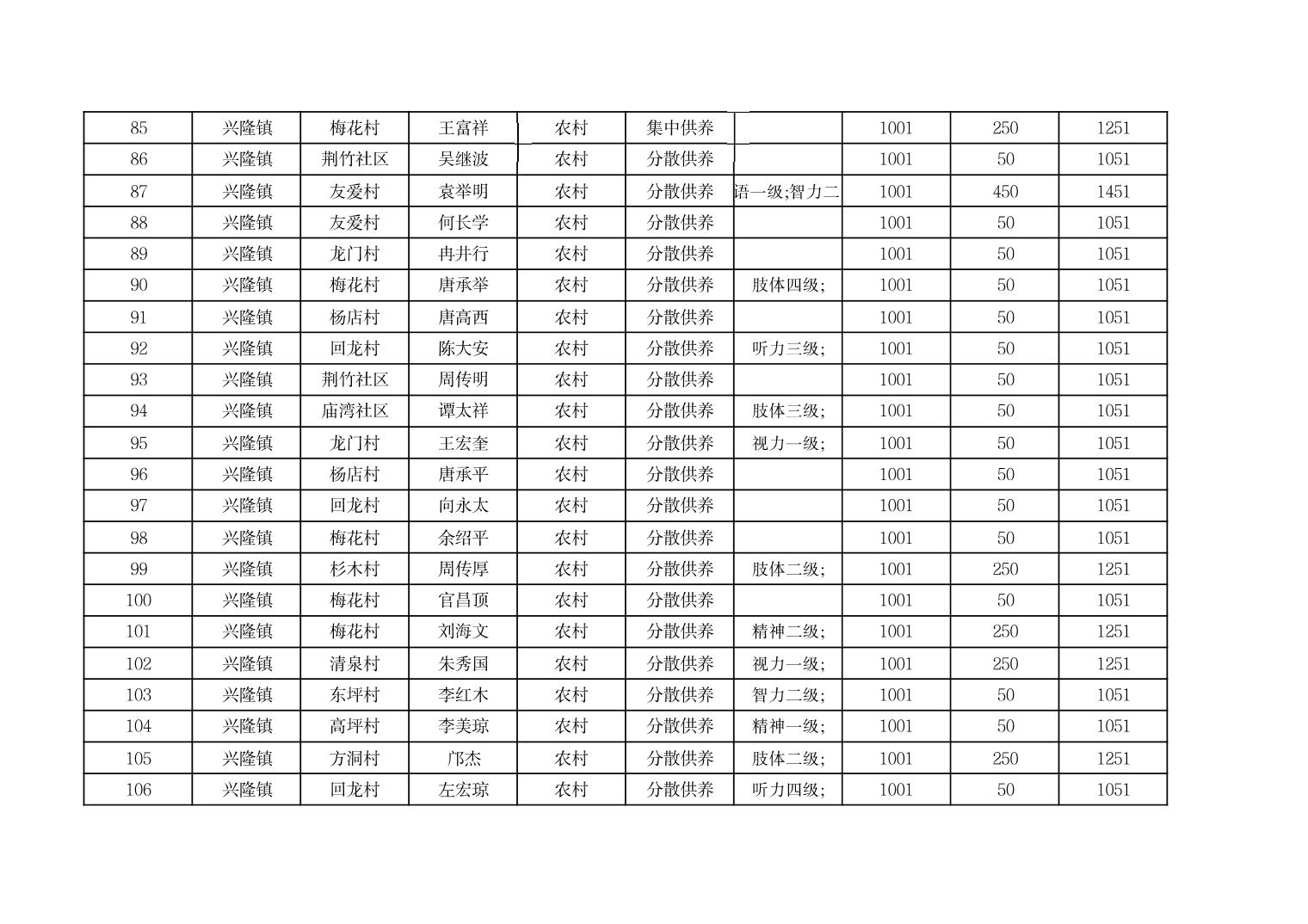 | 85 | 兴隆镇 | 梅花村 | 王富祥 | 农村 | 集中供养 |  | 1001 | 250 | 1251 |
|---|---|---|---|---|---|---|---|---|---|
| 86 | 兴隆镇 | 荆竹社区 | 吴继波 | 农村 | 分散供养 |  | 1001 | 50 | 1051 |
| 87 | 兴隆镇 | 友爱村 | 袁举明 | 农村 | 分散供养 | 语一级;智力二 | 1001 | 450 | 1451 |
| 88 | 兴隆镇 | 友爱村 | 何长学 | 农村 | 分散供养 |  | 1001 | 50 | 1051 |
| 89 | 兴隆镇 | 龙门村 | 冉井行 | 农村 | 分散供养 |  | 1001 | 50 | 1051 |
| 90 | 兴隆镇 | 梅花村 | 唐承举 | 农村 | 分散供养 | 肢体四级; | 1001 | 50 | 1051 |
| 91 | 兴隆镇 | 杨店村 | 唐高西 | 农村 | 分散供养 |  | 1001 | 50 | 1051 |
| 92 | 兴隆镇 | 回龙村 | 陈大安 | 农村 | 分散供养 | 听力三级; | 1001 | 50 | 1051 |
| 93 | 兴隆镇 | 荆竹社区 | 周传明 | 农村 | 分散供养 |  | 1001 | 50 | 1051 |
| 94 | 兴隆镇 | 庙湾社区 | 谭太祥 | 农村 | 分散供养 | 肢体三级; | 1001 | 50 | 1051 |
| 95 | 兴隆镇 | 龙门村 | 王宏奎 | 农村 | 分散供养 | 视力一级; | 1001 | 50 | 1051 |
| 96 | 兴隆镇 | 杨店村 | 唐承平 | 农村 | 分散供养 |  | 1001 | 50 | 1051 |
| 97 | 兴隆镇 | 回龙村 | 向永太 | 农村 | 分散供养 |  | 1001 | 50 | 1051 |
| 98 | 兴隆镇 | 梅花村 | 余绍平 | 农村 | 分散供养 |  | 1001 | 50 | 1051 |
| 99 | 兴隆镇 | 杉木村 | 周传厚 | 农村 | 分散供养 | 肢体二级; | 1001 | 250 | 1251 |
| 100 | 兴隆镇 | 梅花村 | 官昌顶 | 农村 | 分散供养 |  | 1001 | 50 | 1051 |
| 101 | 兴隆镇 | 梅花村 | 刘海文 | 农村 | 分散供养 | 精神二级; | 1001 | 250 | 1251 |
| 102 | 兴隆镇 | 清泉村 | 朱秀国 | 农村 | 分散供养 | 视力一级; | 1001 | 250 | 1251 |
| 103 | 兴隆镇 | 东坪村 | 李红木 | 农村 | 分散供养 | 智力二级; | 1001 | 50 | 1051 |
| 104 | 兴隆镇 | 高坪村 | 李美琼 | 农村 | 分散供养 | 精神一级; | 1001 | 50 | 1051 |
| 105 | 兴隆镇 | 方洞村 | 邝杰 | 农村 | 分散供养 | 肢体二级; | 1001 | 250 | 1251 |
| 106 | 兴隆镇 | 回龙村 | 左宏琼 | 农村 | 分散供养 | 听力四级; | 1001 | 50 | 1051 |